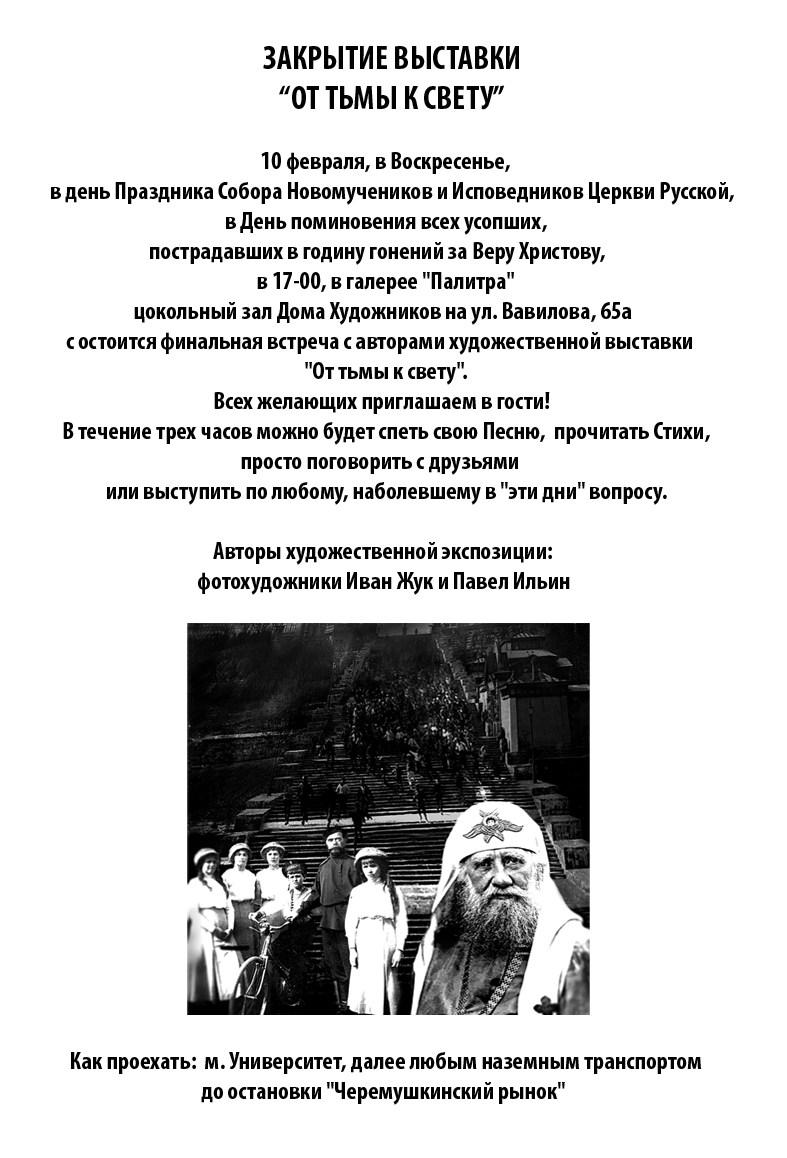 ЗАКРЫТИЕ ВЫСТАВКИ
“ОТ ТЬМЫ К СВЕТУ”

10 февраля, в Воскресенье,
в день Праздника Собора Новомучеников и Исповедников Церкви Русской,
в День поминовения всех усопших,
пострадавших в годину гонений за Веру Христову,
в 17-00, в галерее "Палитра"
цокольный зал Дома Художников на ул. Вавилова, 65а
с остоится финальная встреча с авторами художественной выставки
"От тьмы к свету".
Всех желающих приглашаем в гости!
В течение трех часов можно будет спеть свою Песню, прочитать Стихи,
просто поговорить с друзьями
или выступить по любому, наболевшему в "эти дни" вопросу.

Авторы художественной экспозиции:
фотохудожники Иван Жук и Павел Ильин

Как проехать: м. Университет, далее любым наземным транспортом
до остановки "Черемушкинский рынок"